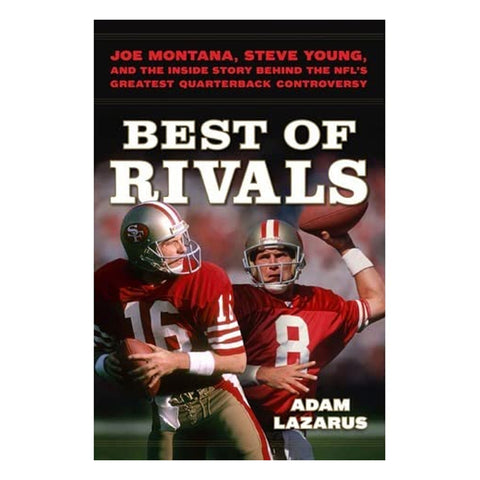 JOE MONTANA, STEVE YOUNG, AND THE INSIDE STORY BEHIND THE NFL'S GREATEST QUARTERBACK CONTROVERSY

BEST OF RIVALS

SF

16

16

8

ADAM LAZARUS